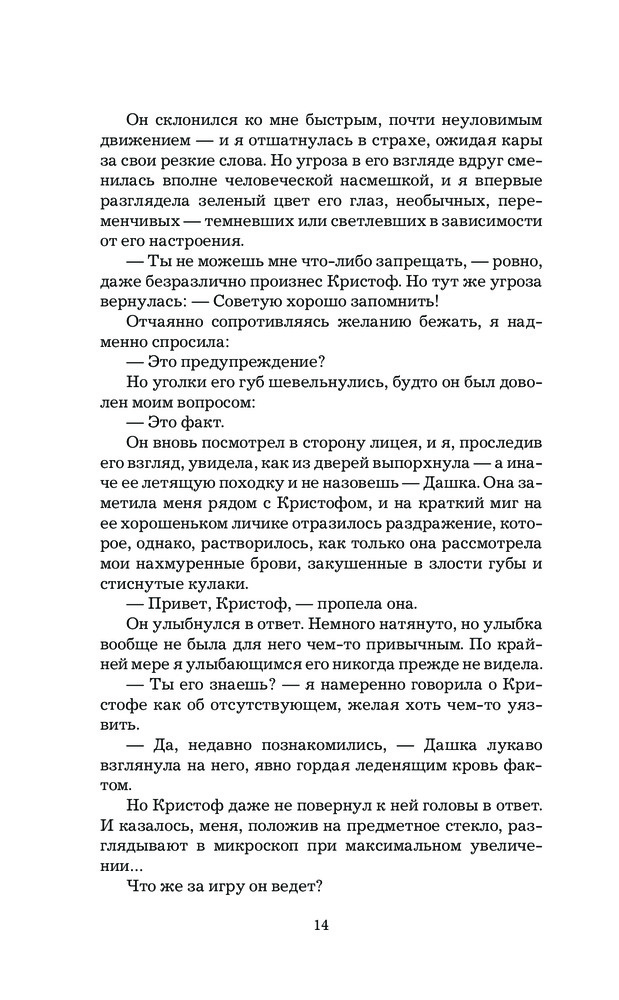 Он склонился ко мне быстрым, почти неуловимым движением — и я отшатнулась в страхе, ожидая кары за свои резкие слова. Но угроза в его взгляде вдруг сменилась вполне человеческой насмешкой, и я впервые разглядела зеленый цвет его глаз, необычных, переменчивых — темневших или светлевших в зависимости от его настроения.

— Ты не можешь мне что-либо запрещать, — ровно, даже безразлично произнес Кристоф. Но тут же угроза вернулась: — Советую хорошо запомнить!

Отчаянно сопротивляясь желанию бежать, я надменно спросила:

— Это предупреждение?

Но уголки его губ шевельнулись, будто он был доволен моим вопросом:

— Это факт.

Он вновь посмотрел в сторону лицея, и я, проследив его взгляд, увидела, как из дверей выпорхнула — а иначе ее летящую походку и не назовешь — Дашка. Она заметила меня рядом с Кристофом, и на краткий миг на ее хорошеньком личике отразилось раздражение, которое, однако, растворилось, как только она рассмотрела мои нахмуренные брови, закушенные в злости губы и стиснутые кулаки.

— Привет, Кристоф, — пропела она.

Он улыбнулся в ответ. Немного натянуто, но улыбка вообще не была для него чем-то привычным. По крайней мере я улыбающимся его никогда прежде не видела.

— Ты его знаешь? — я намеренно говорила о Кристофе как об отсутствующем, желая хоть чем-то уязвить.

— Да, недавно познакомились, — Дашка лукаво взглянула на него, явно гордая леденящим кровь фактом.

Но Кристоф даже не повернул к ней головы в ответ. И казалось, меня, положив на предметное стекло, разглядывают в микроскоп при максимальном увеличении...

Что же за игру он ведет?

14